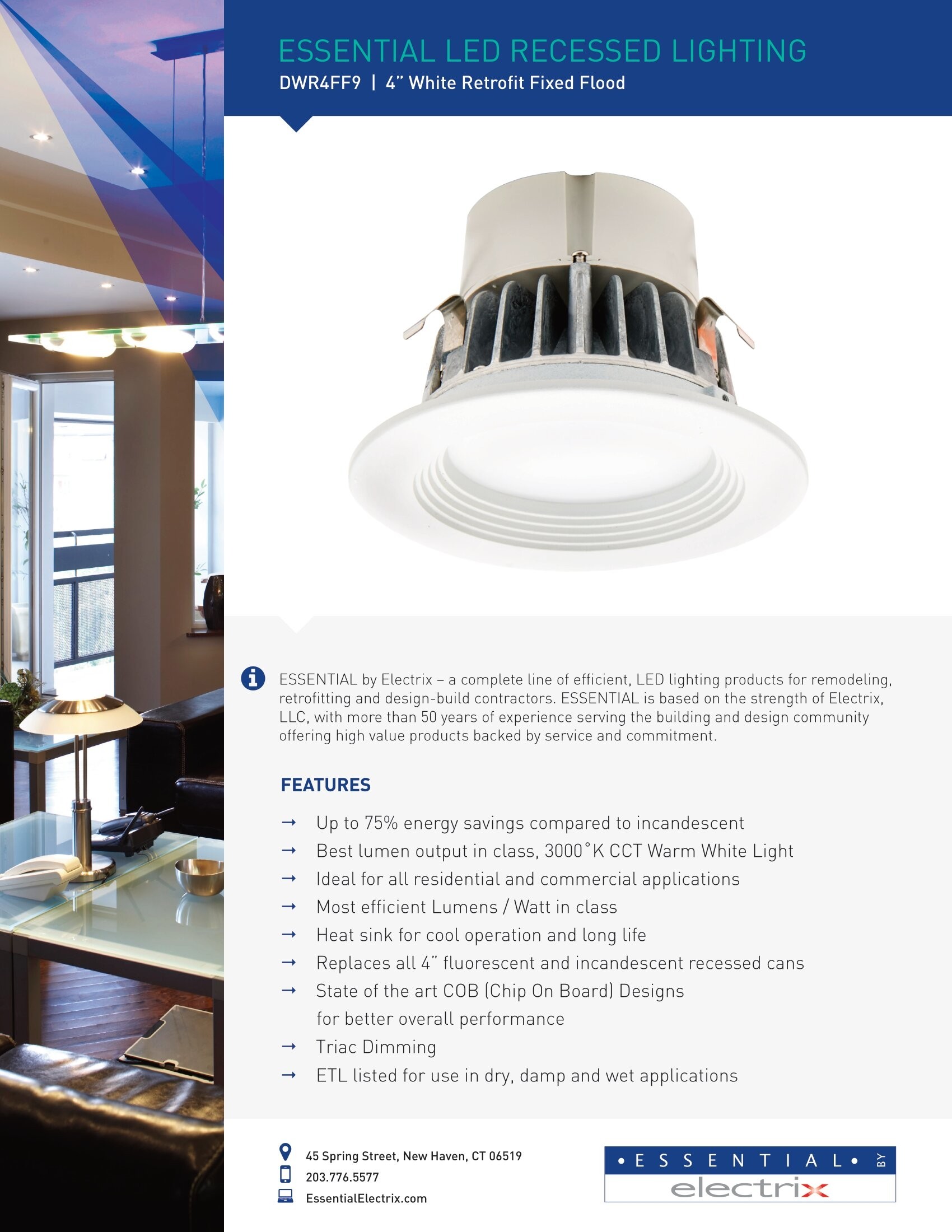 ESSENTIAL LED RECESSED LIGHTING

DWR4FF9 | 4" White Retrofit Fixed Flood

ESSENTIAL by Electrix – a complete line of efficient, LED lighting products for remodeling, retrofitting and design-build contractors. ESSENTIAL is based on the strength of Electrix, LLC, with more than 50 years of experience serving the building and design community offering high value products backed by service and commitment.

FEATURES

→ Up to 75% energy savings compared to incandescent
→ Best lumen output in class, 3000°K CCT Warm White Light
→ Ideal for all residential and commercial applications
→ Most efficient Lumens / Watt in class
→ Heat sink for cool operation and long life
→ Replaces all 4" fluorescent and incandescent recessed cans
→ State of the art COB (Chip On Board) Designs for better overall performance
→ Triac Dimming
→ ETL listed for use in dry, damp and wet applications

45 Spring Street, New Haven, CT 06519
203.776.5577
EssentialElectrix.com

• ESSENTIAL • BY
electrix